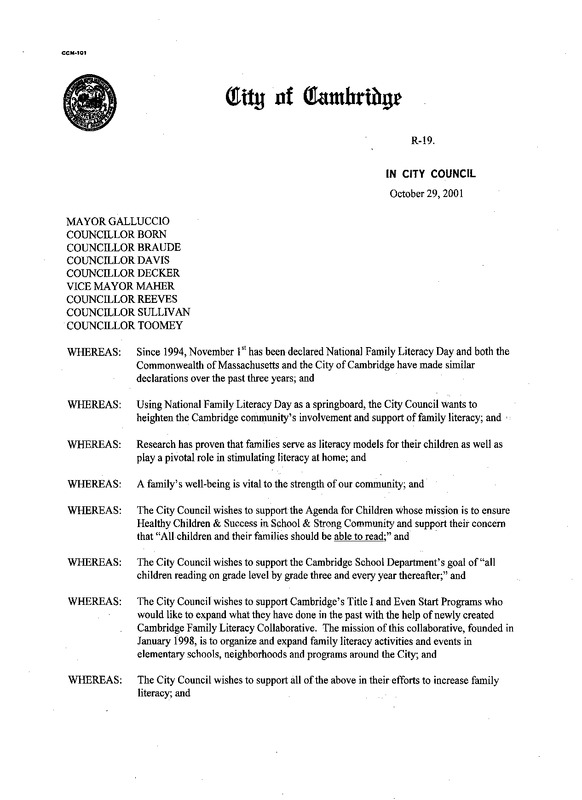 CCM-101

City of Cambridge

R-19.

IN CITY COUNCIL

October 29, 2001

MAYOR GALLUCCIO
COUNCILLOR BORN
COUNCILLOR BRAUDE
COUNCILLOR DAVIS
COUNCILLOR DECKER
VICE MAYOR MAHER
COUNCILLOR REEVES
COUNCILLOR SULLIVAN
COUNCILLOR TOOMEY

WHEREAS: Since 1994, November 1$^{st}$ has been declared National Family Literacy Day and both the Commonwealth of Massachusetts and the City of Cambridge have made similar declarations over the past three years; and

WHEREAS: Using National Family Literacy Day as a springboard, the City Council wants to heighten the Cambridge community's involvement and support of family literacy; and

WHEREAS: Research has proven that families serve as literacy models for their children as well as play a pivotal role in stimulating literacy at home; and

WHEREAS: A family's well-being is vital to the strength of our community; and

WHEREAS: The City Council wishes to support the Agenda for Children whose mission is to ensure Healthy Children & Success in School & Strong Community and support their concern that "All children and their families should be able to read;" and

WHEREAS: The City Council wishes to support the Cambridge School Department's goal of "all children reading on grade level by grade three and every year thereafter;" and

WHEREAS: The City Council wishes to support Cambridge's Title I and Even Start Programs who would like to expand what they have done in the past with the help of newly created Cambridge Family Literacy Collaborative. The mission of this collaborative, founded in January 1998, is to organize and expand family literacy activities and events in elementary schools, neighborhoods and programs around the City; and

WHEREAS: The City Council wishes to support all of the above in their efforts to increase family literacy; and